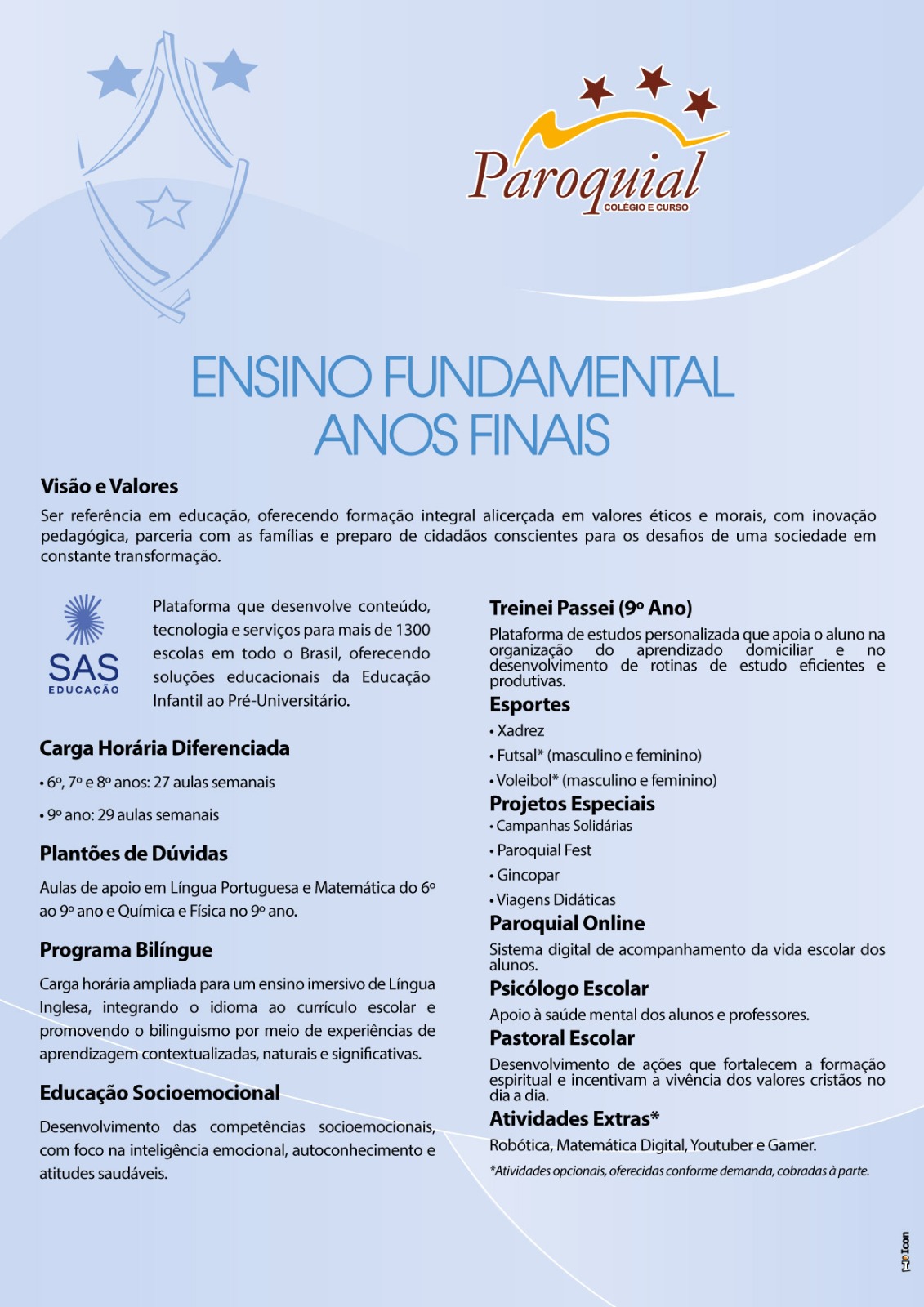 Paroquial
COLÉGIO E CURSO

ENSINO FUNDAMENTAL
ANOS FINAIS

Visão e Valores
Ser referência em educação, oferecendo formação integral alicerçada em valores éticos e morais, com inovação pedagógica, parceria com as famílias e preparo de cidadãos conscientes para os desafios de uma sociedade em constante transformação.

SAS
EDUCAÇÃO

Plataforma que desenvolve conteúdo, tecnologia e serviços para mais de 1300 escolas em todo o Brasil, oferecendo soluções educacionais da Educação Infantil ao Pré-Universitário.

Carga Horária Diferenciada
• 6º, 7º e 8º anos: 27 aulas semanais
• 9º ano: 29 aulas semanais

Plantões de Dúvidas
Aulas de apoio em Língua Portuguesa e Matemática do 6º ao 9º ano e Química e Física no 9º ano.

Programa Bilíngue
Carga horária ampliada para um ensino imersivo de Língua Inglesa, integrando o idioma ao currículo escolar e promovendo o bilinguismo por meio de experiências de aprendizagem contextualizadas, naturais e significativas.

Educação Socioemocional
Desenvolvimento das competências socioemocionais, com foco na inteligência emocional, autoconhecimento e atitudes saudáveis.

Treinei Passei (9º Ano)
Plataforma de estudos personalizada que apoia o aluno na organização do aprendizado domiciliar e no desenvolvimento de rotinas de estudo eficientes e produtivas.

Esportes
• Xadrez
• Futsal* (masculino e feminino)
• Voleibol* (masculino e feminino)

Projetos Especiais
• Campanhas Solidárias
• Paroquial Fest
• Gincopar
• Viagens Didáticas

Paroquial Online
Sistema digital de acompanhamento da vida escolar dos alunos.

Psicólogo Escolar
Apoio à saúde mental dos alunos e professores.

Pastoral Escolar
Desenvolvimento de ações que fortalecem a formação espiritual e incentivam a vivência dos valores cristãos no dia a dia.

Atividades Extras*
Robótica, Matemática Digital, Youtuber e Gamer.
*Atividades opcionais, oferecidas conforme demanda, cobradas à parte.

Icon